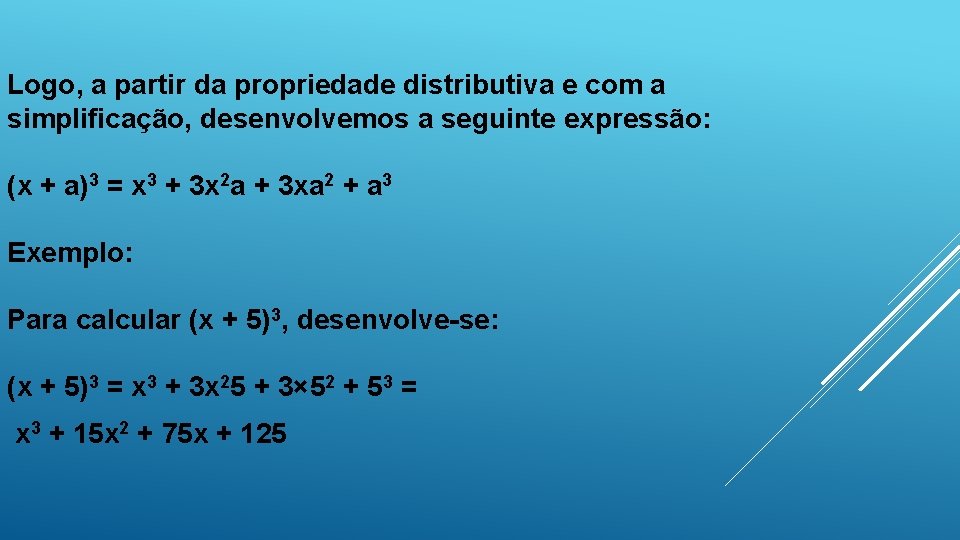 Logo, a partir da propriedade distributiva e com a simplificação, desenvolvemos a seguinte expressão:

$(x + a)^3 = x^3 + 3x^2a + 3xa^2 + a^3$

Exemplo:

Para calcular $(x + 5)^3$, desenvolve-se:

$(x + 5)^3 = x^3 + 3x^25 + 3×5^2 + 5^3 =$

$x^3 + 15x^2 + 75x + 125$